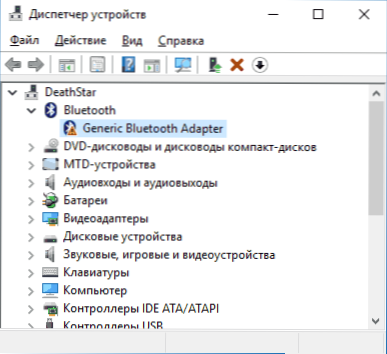 Диспетчер устройств

Файл Действие Вид Справка

DeathStar
Bluetooth
Generic Bluetooth Adapter
DVD-дисководы и дисководы компакт-дисков
MTD-устройства
Аудиовходы и аудиовыходы
Батареи
Видеоадаптеры
Дисковые устройства
Звуковые, игровые и видеоустройства
Клавиатуры
Компьютер
Контроллеры IDE ATA/ATAPI
Контроллеры USB